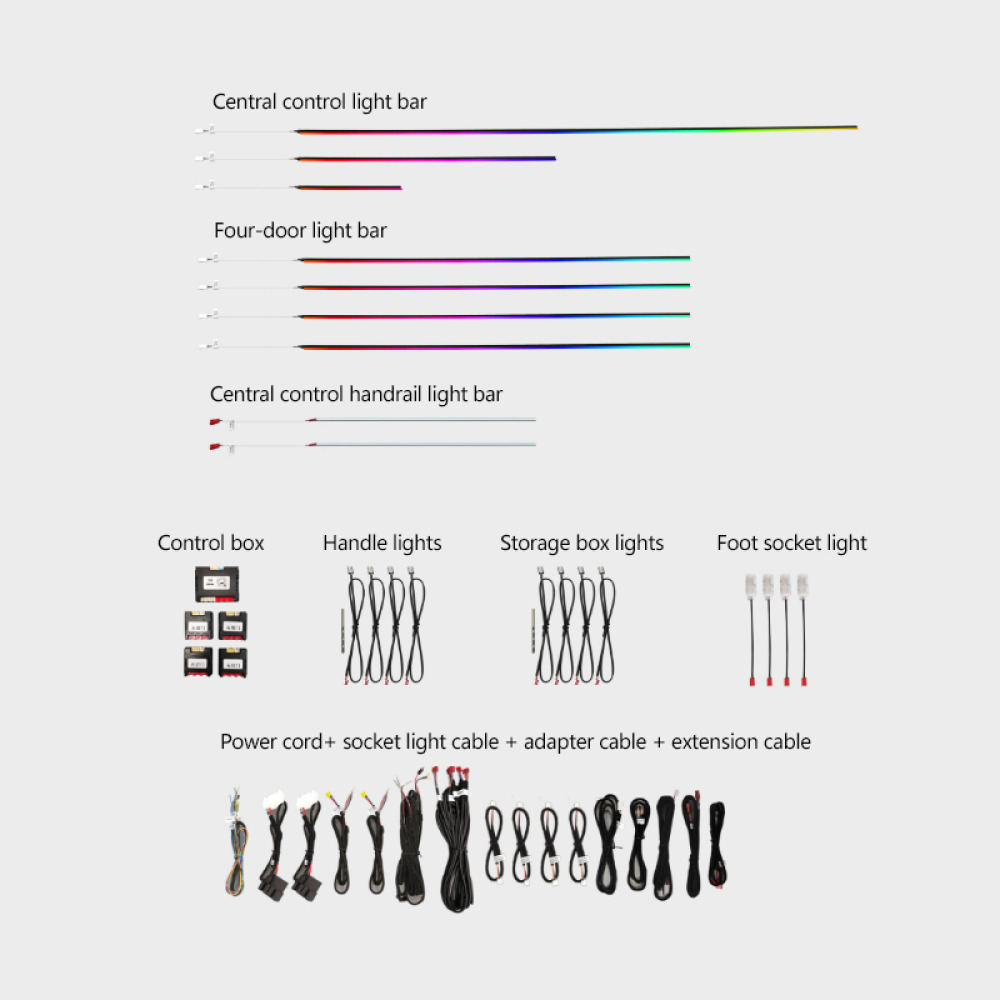 Central control light bar

Four-door light bar

Central control handrail light bar

Control box

Handle lights

Storage box lights

Foot socket light

Power cord+ socket light cable + adapter cable + extension cable